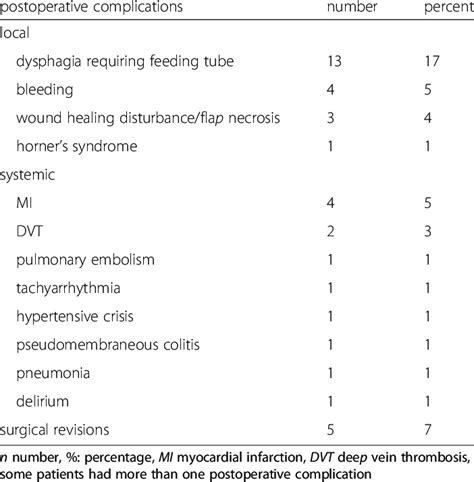 | postoperative complications | number | percent |
|---|---|---|
| local | | |
| dysphagia requiring feeding tube | 13 | 17 |
| bleeding | 4 | 5 |
| wound healing disturbance/flap necrosis | 3 | 4 |
| horner's syndrome | 1 | 1 |
| systemic | | |
| MI | 4 | 5 |
| DVT | 2 | 3 |
| pulmonary embolism | 1 | 1 |
| tachyarrhythmia | 1 | 1 |
| hypertensive crisis | 1 | 1 |
| pseudomembraneous colitis | 1 | 1 |
| pneumonia | 1 | 1 |
| delirium | 1 | 1 |
| surgical revisions | 5 | 7 |

n number, %: percentage, MI myocardial infarction, DVT deep vein thrombosis, some patients had more than one postoperative complication